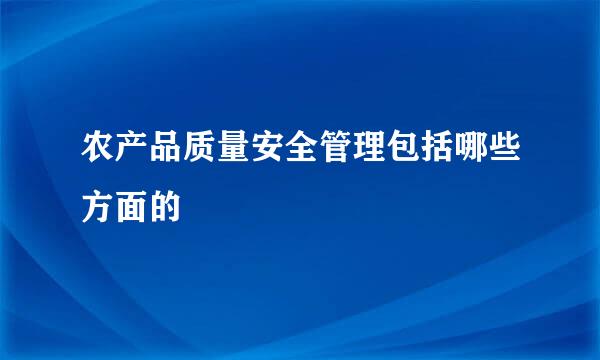 农产品质量安全管理包括哪些方面的